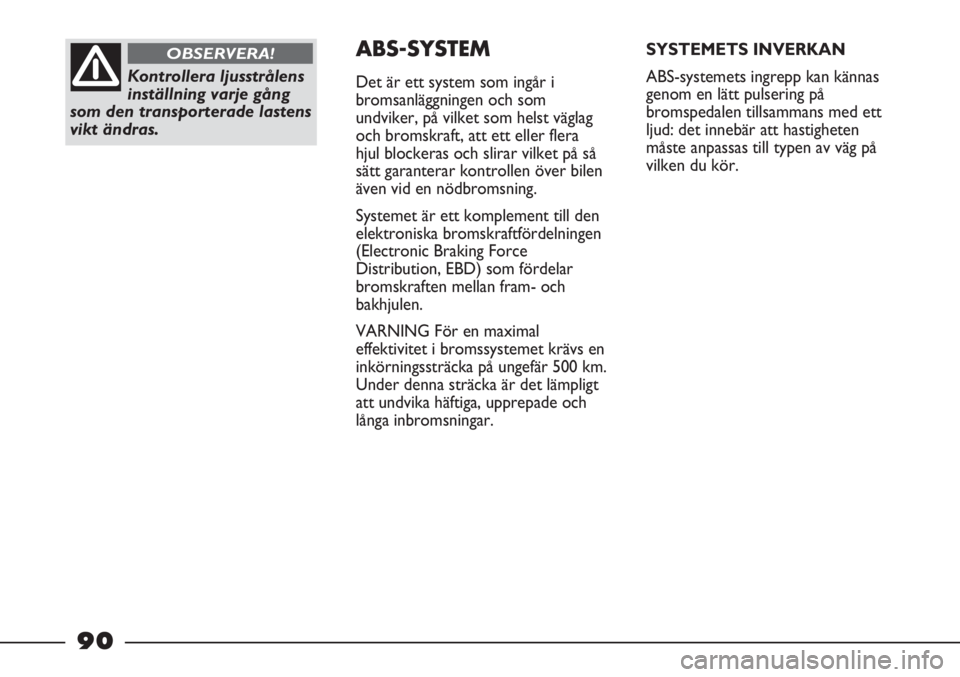 OBSERVERA!

Kontrollera ljusstrålens inställning varje gång som den transporterade lastens vikt ändras.

ABS-SYSTEM

Det är ett system som ingår i bromsanläggningen och som undviker, på vilket som helst väglag och bromskraft, att ett eller flera hjul blockeras och slirar vilket på så sätt garanterar kontrollen över bilen även vid en nödbromsning.

Systemet är ett komplement till den elektroniska bromskraftfördelningen (Electronic Braking Force Distribution, EBD) som fördelar bromskraften mellan fram- och bakhjulen.

VARNING För en maximal effektivitet i bromssystemet krävs en inkörningssträcka på ungefär 500 km. Under denna sträcka är det lämpligt att undvika häftiga, upprepade och långa inbromsningar.

SYSTEMETS INVERKAN

ABS-systemets ingrepp kan kännas genom en lätt pulsering på bromspedalen tillsammans med ett ljud: det innebär att hastigheten måste anpassas till typen av väg på vilken du kör.

90

carmanualsonline.info